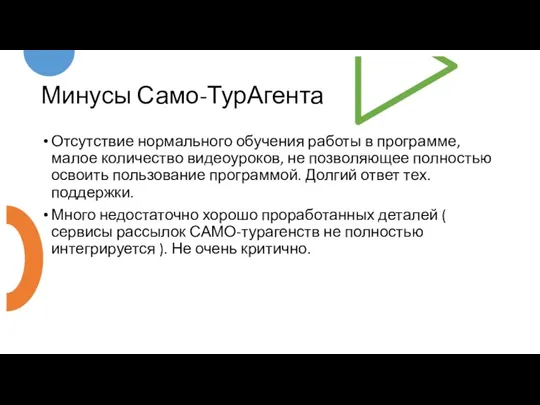 Минусы Само-ТурАгента

• Отсутствие нормального обучения работы в программе, малое количество видеоуроков, не позволяющее полностью освоить пользование программой. Долгий ответ тех. поддержки.

• Много недостаточно хорошо проработанных деталей ( сервисы рассылок САМО-турагенств не полностью интегрируется ). Не очень критично.